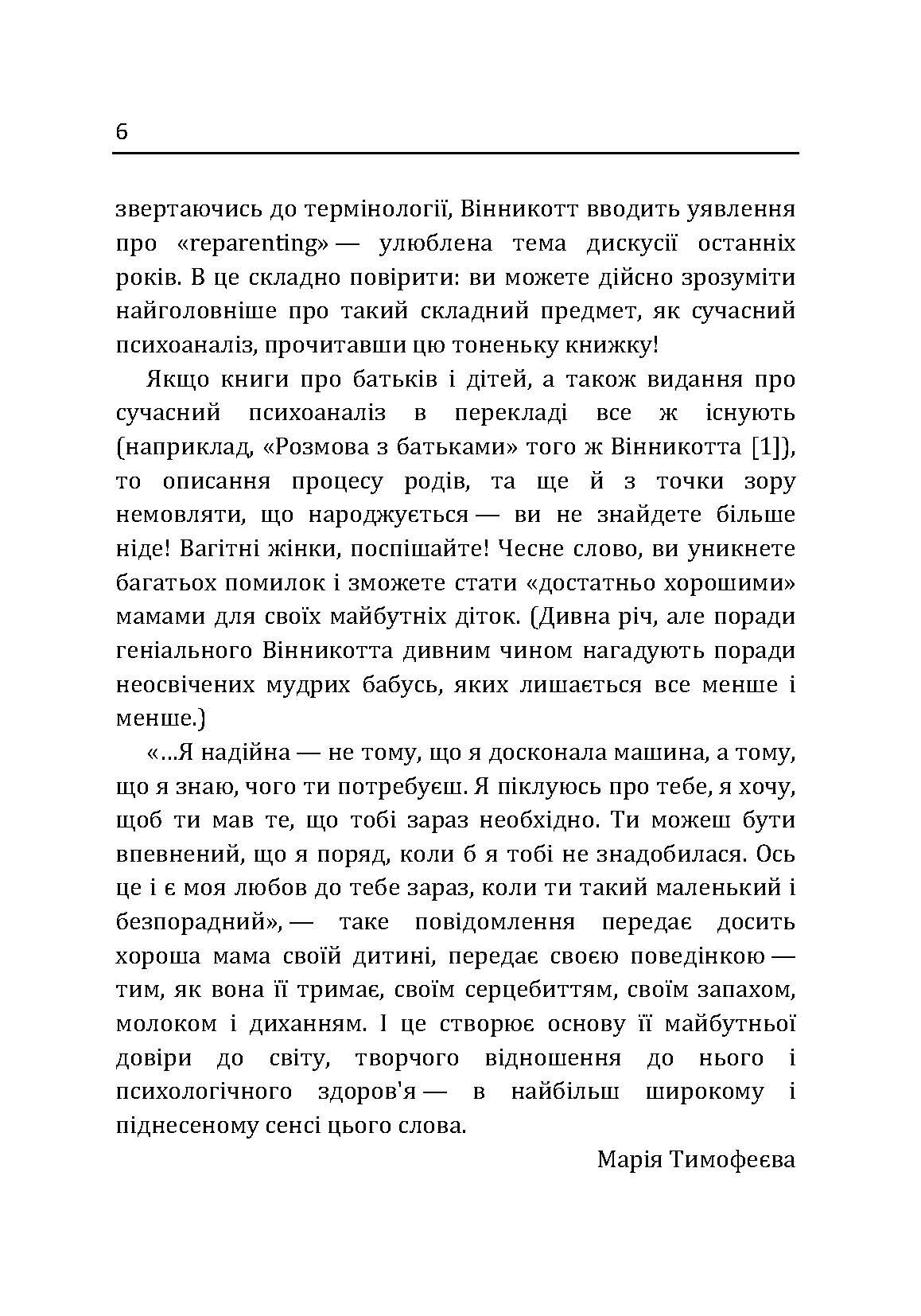 6

звертаючись до термінології, Вінникотт вводить уявлення про «reparenting» — улюблена тема дискусії останніх років. В це складно повірити: ви можете дійсно зрозуміти найголовніше про такий складний предмет, як сучасний психоаналіз, прочитавши цю тоненьку книжку!

Якщо книги про батьків і дітей, а також видання про сучасний психоаналіз в перекладі все ж існують (наприклад, «Розмова з батьками» того ж Вінникотта [1]), то описання процесу родів, та ще й з точки зору немовляти, що народжується — ви не знайдете більше ніде! Вагітні жінки, поспішайте! Чесне слово, ви уникнете багатьох помилок і зможете стати «достатньо хорошими» мамами для своїх майбутніх діток. (Дивна річ, але поради геніального Вінникотта дивним чином нагадують поради неосвічених мудрих бабусь, яких лишається все менше і менше.)

«...Я надійна — не тому, що я досконала машина, а тому, що я знаю, чого ти потребуєш. Я піклуюсь про тебе, я хочу, щоб ти мав те, що тобі зараз необхідно. Ти можеш бути впевнений, що я поряд, коли б я тобі не знадобилася. Ось це і є моя любов до тебе зараз, коли ти такий маленький і безпорадний», — таке повідомлення передає досить хороша мама своїй дитині, передає своєю поведінкою — тим, як вона її тримає, своїм серцебиттям, своїм запахом, молоком і диханням. І це створює основу її майбутньої довіри до світу, творчого відношення до нього і психологічного здоров'я — в найбільш широкому і піднесеному сенсі цього слова.

Марія Тимофеєва